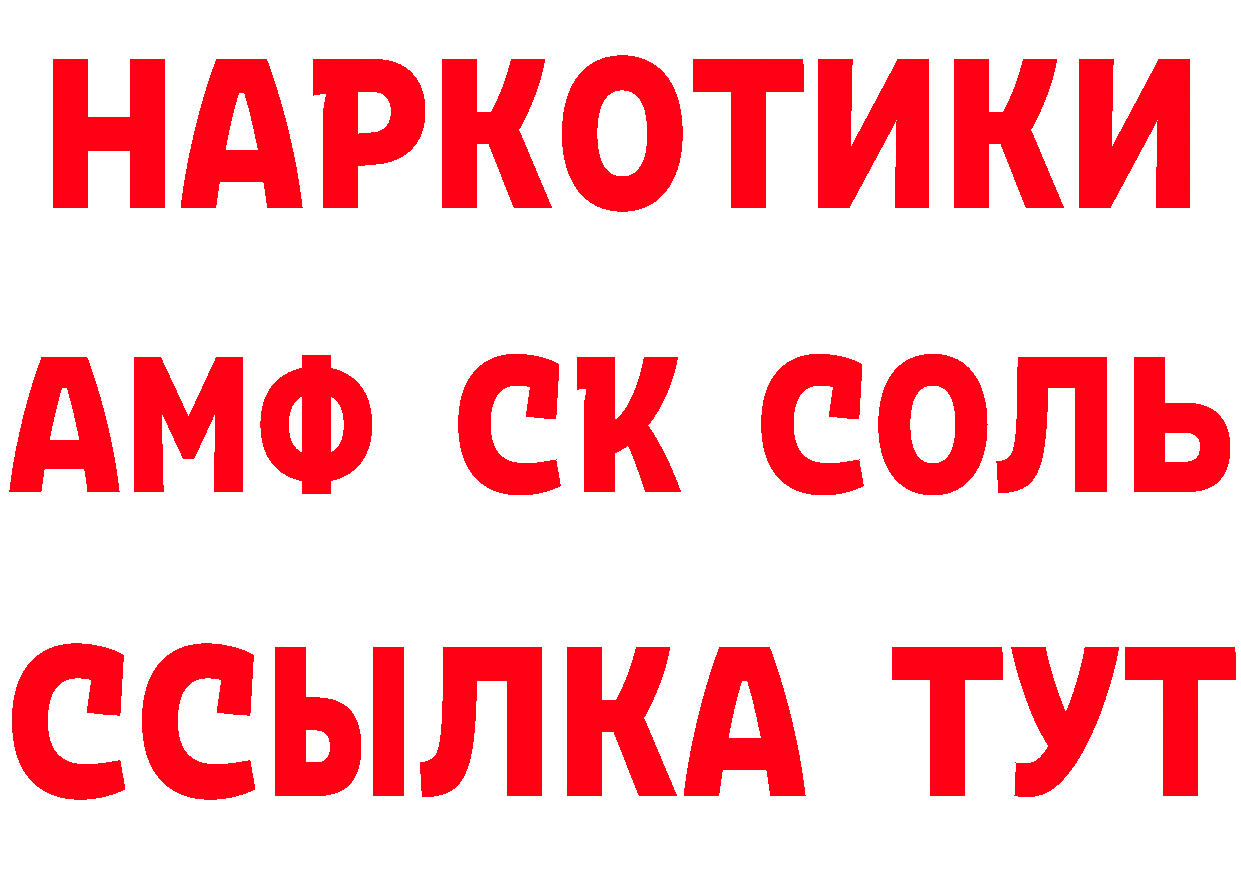 НАРКОТИКИ
АМФ СК СОЛЬ
ССЫЛКА ТУТ